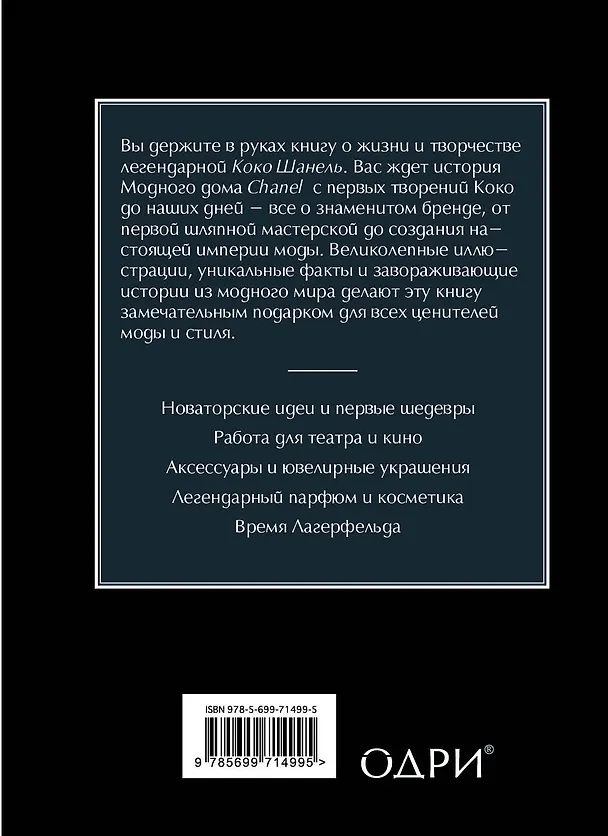 Вы держите в руках книгу о жизни и творчестве легендарной Коко Шанель. Вас ждет история Модного дома Chanel с первых творений Коко до наших дней — все о знаменитом бренде, от первой шляпной мастерской до создания настоящей империи моды. Великолепные иллюстрации, уникальные факты и завораживающие истории из модного мира делают эту книгу замечательным подарком для всех ценителей моды и стиля.

Новаторские идеи и первые шедевры

Работа для театра и кино

Аксессуары и ювелирные украшения

Легендарный парфюм и косметика

Время Лагерфельда

ISBN 978-5-699-71499-5

9 785699 714995 >

ОДРИ®